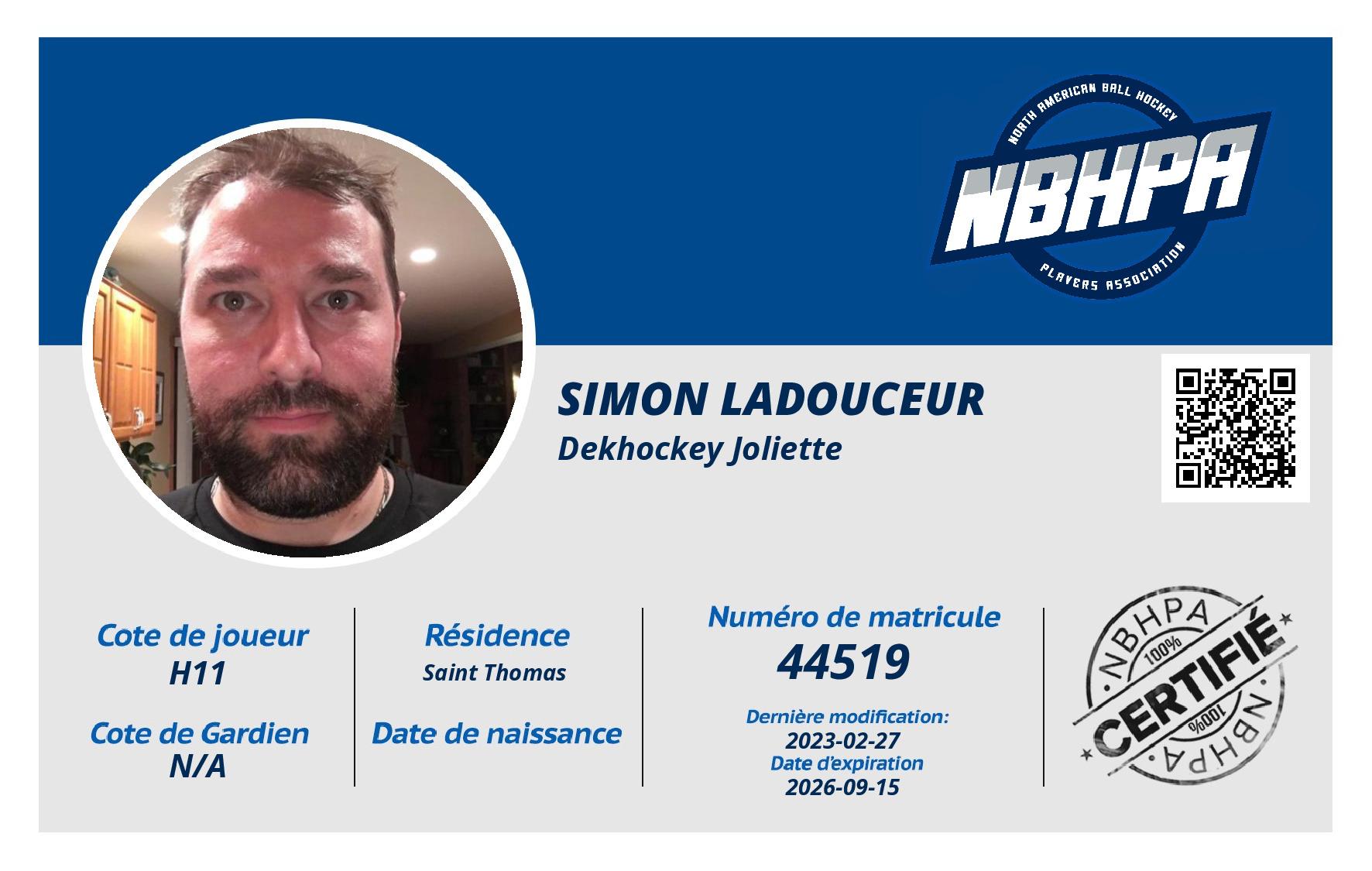 NORTH AMERICAN BALL HOCKEY
NBHPA
PLAYERS ASSOCIATION

SIMON LADOUCEUR
Dekhockey Joliette

Cote de joueur
H11

Cote de Gardien
N/A

Résidence
Saint Thomas

Date de naissance

Numéro de matricule
44519

Dernière modification:
2023-02-27
Date d'expiration
2026-09-15

NBHPA
100%
CERTIFIÉ
100%
NBHPA